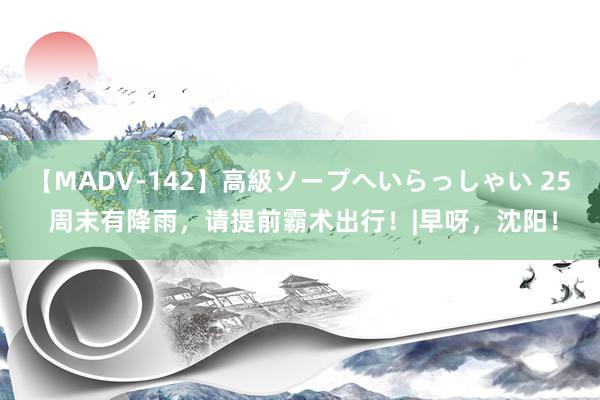 【MADV-142】高級ソープへいらっしゃい 25
周末有降雨，请提前霸术出行！|早呀，沈阳！